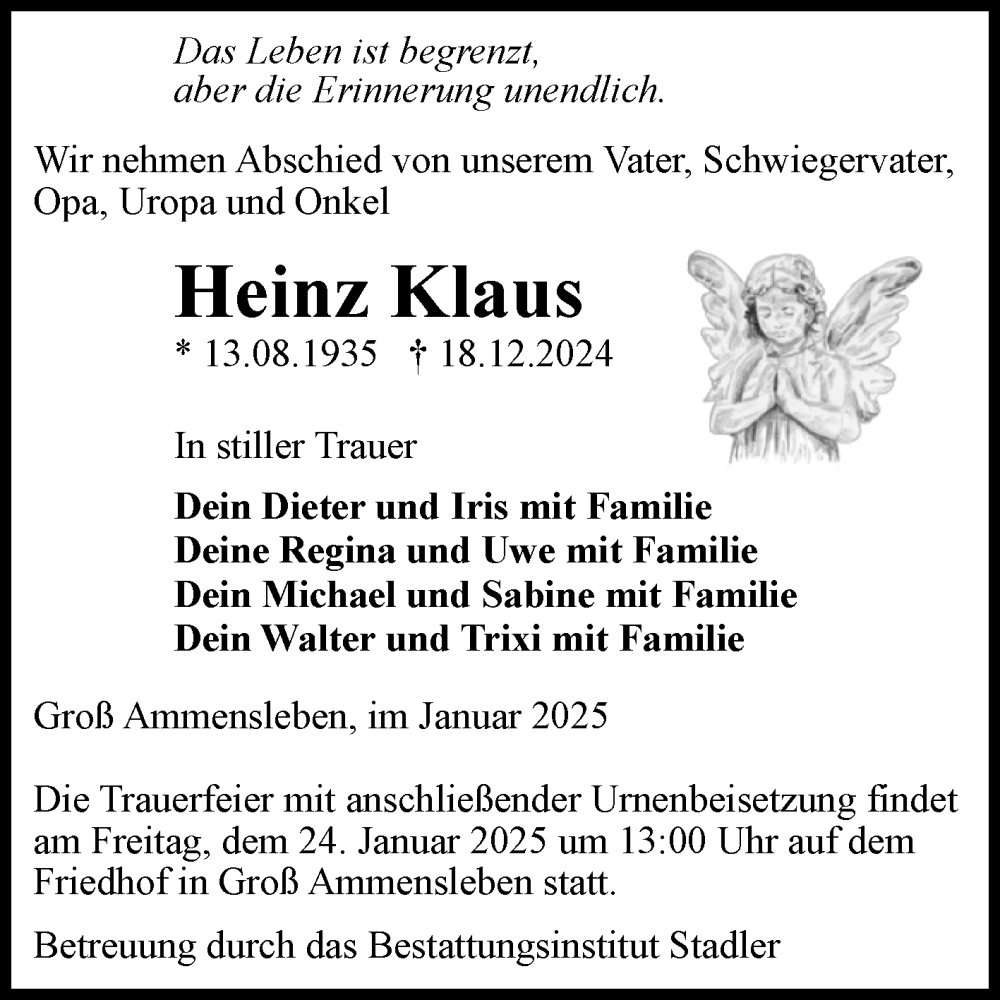 Das Leben ist begrenzt,
aber die Erinnerung unendlich.

Wir nehmen Abschied von unserem Vater, Schwiegervater, Opa, Uropa und Onkel

Heinz Klaus

* 13.08.1935 † 18.12.2024

In stiller Trauer

Dein Dieter und Iris mit Familie
Deine Regina und Uwe mit Familie
Dein Michael und Sabine mit Familie
Dein Walter und Trixi mit Familie

Groß Ammensleben, im Januar 2025

Die Trauerfeier mit anschließender Urnenbeisetzung findet am Freitag, dem 24. Januar 2025 um 13:00 Uhr auf dem Friedhof in Groß Ammensleben statt.

Betreuung durch das Bestattungsinstitut Stadler